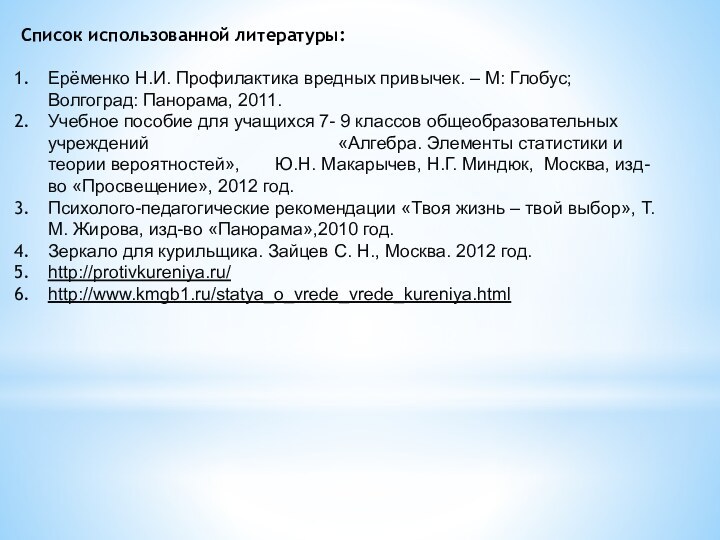 Список использованной литературы:

1. Ерёменко Н.И. Профилактика вредных привычек. – М: Глобус; Волгоград: Панорама, 2011.
2. Учебное пособие для учащихся 7- 9 классов общеобразовательных учреждений «Алгебра. Элементы статистики и теории вероятностей», Ю.Н. Макарычев, Н.Г. Миндюк, Москва, изд-во «Просвещение», 2012 год.
3. Психолого-педагогические рекомендации «Твоя жизнь – твой выбор», Т. М. Жирова, изд-во «Панорама»,2010 год.
4. Зеркало для курильщика. Зайцев С. Н., Москва. 2012 год.
5. http://protivkureniya.ru/
6. http://www.kmgb1.ru/statya_o_vrede_vrede_kureniya.html